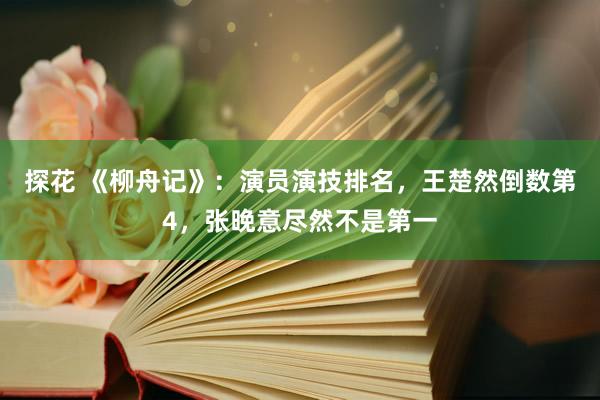 探花 《柳舟记》：演员演技排名，王楚然倒数第4，张晚意尽然不是第一